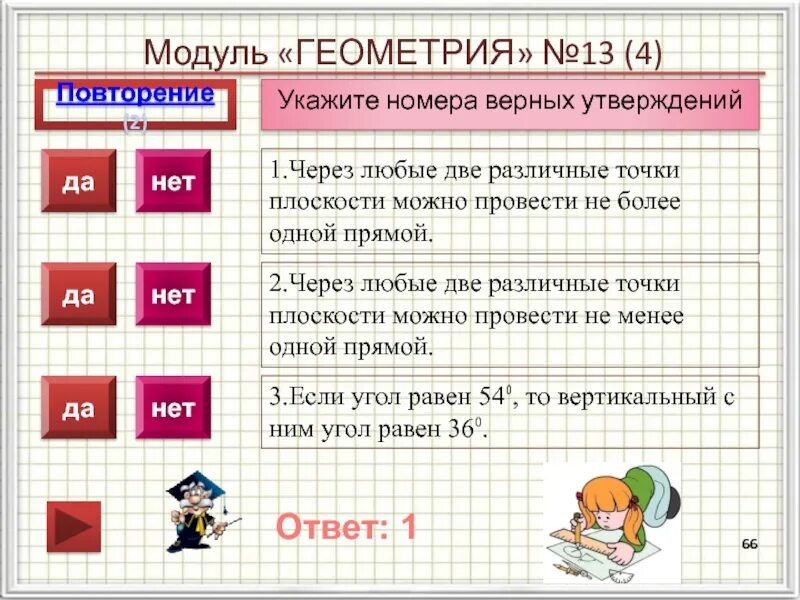 Модуль «ГЕОМЕТРИЯ» №13 (4)

Повторение (2)

Укажите номера верных утверждений

да нет

1.Через любые две различные точки плоскости можно провести не более одной прямой.

да нет

2.Через любые две различные точки плоскости можно провести не менее одной прямой.

да нет

3.Если угол равен $54^0$, то вертикальный с ним угол равен $36^0$.

Ответ: 1

66